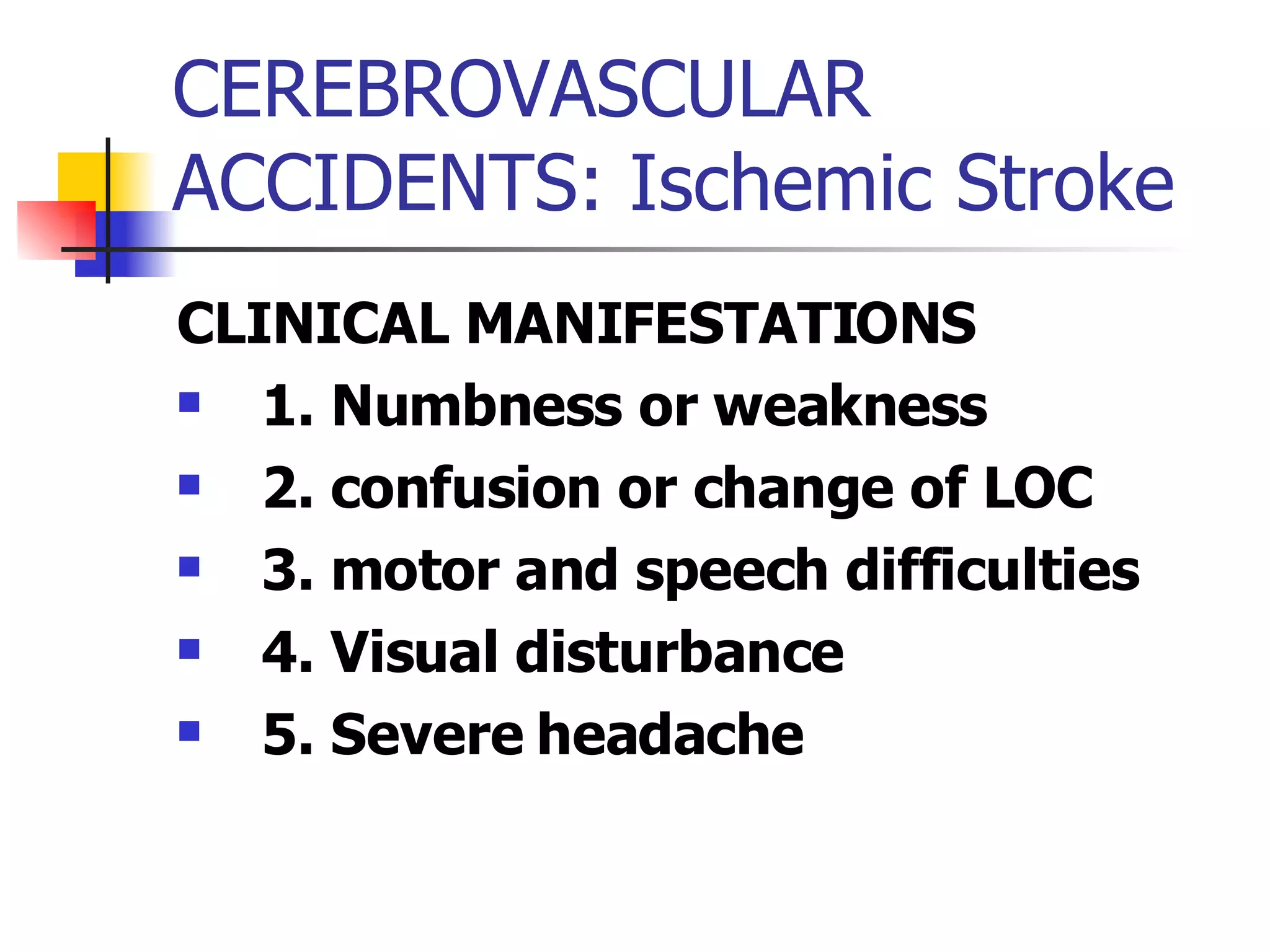 CEREBROVASCULAR ACCIDENTS: Ischemic Stroke

CLINICAL MANIFESTATIONS

- 1. Numbness or weakness
- 2. confusion or change of LOC
- 3. motor and speech difficulties
- 4. Visual disturbance
- 5. Severe headache